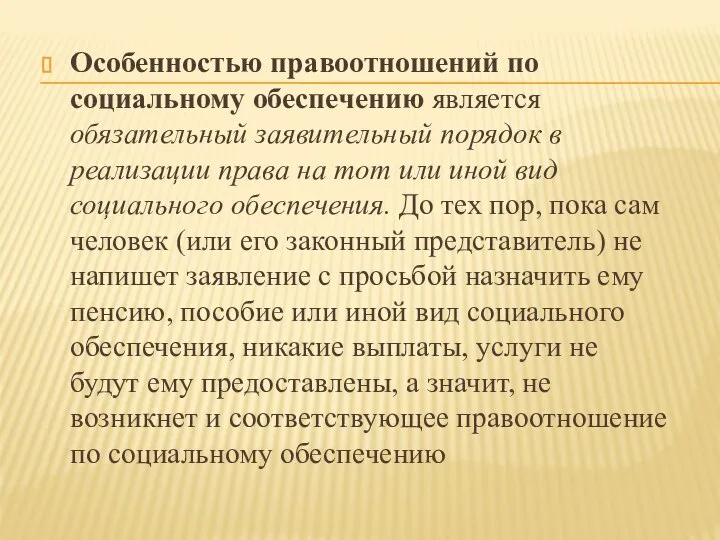 Особенностью правоотношений по социальному обеспечению является обязательный заявительный порядок в реализации права на тот или иной вид социального обеспечения. До тех пор, пока сам человек (или его законный представитель) не напишет заявление с просьбой назначить ему пенсию, пособие или иной вид социального обеспечения, никакие выплаты, услуги не будут ему предоставлены, а значит, не возникнет и соответствующее правоотношение по социальному обеспечению